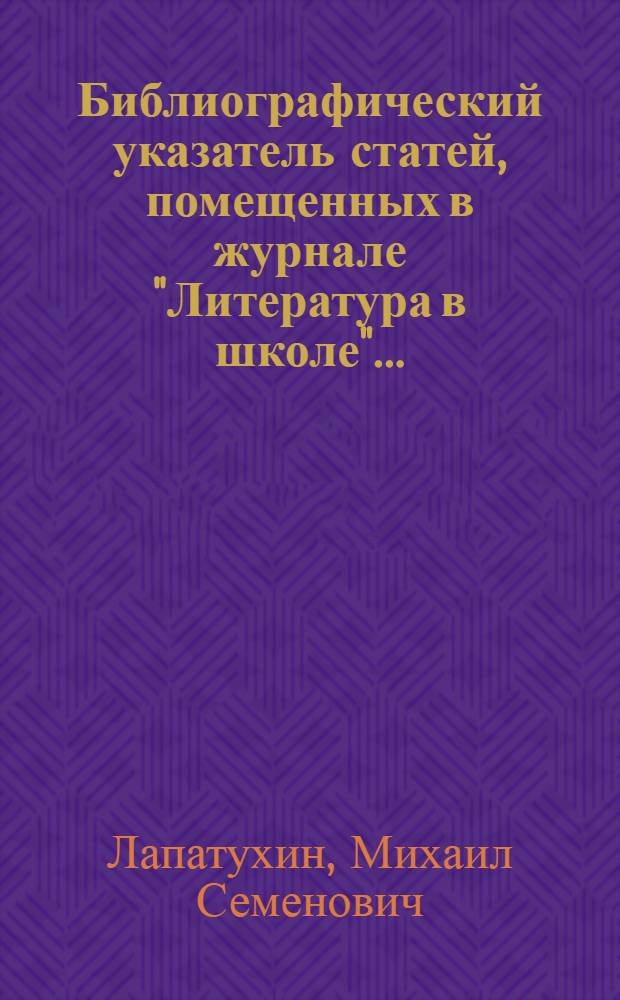 Библиографический указатель статей, помещенных в журнале "Литература в школе"...

Лапатухин, Михаил Семенович